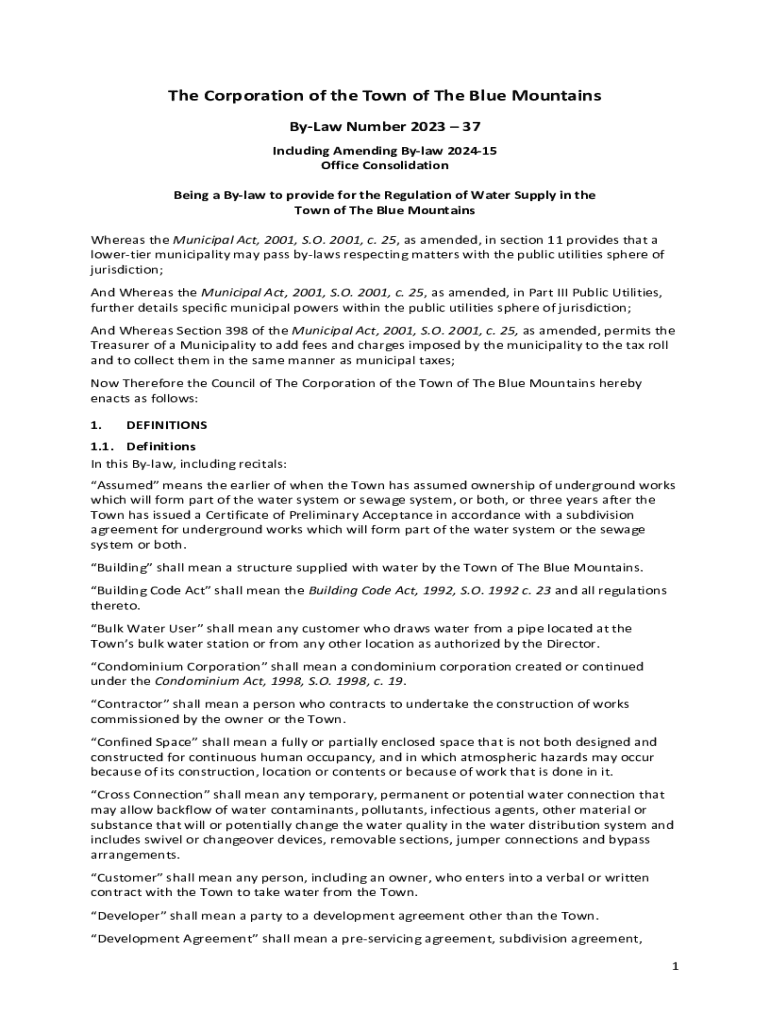 The Corporation of the Town of The Blue Mountains

By-Law Number 2023 – 37

Including Amending By-law 2024-15
Office Consolidation

Being a By-law to provide for the Regulation of Water Supply in the Town of The Blue Mountains

Whereas the Municipal Act, 2001, S.O. 2001, c. 25, as amended, in section 11 provides that a lower-tier municipality may pass by-laws respecting matters with the public utilities sphere of jurisdiction;

And Whereas the Municipal Act, 2001, S.O. 2001, c. 25, as amended, in Part III Public Utilities, further details specific municipal powers within the public utilities sphere of jurisdiction;

And Whereas Section 398 of the Municipal Act, 2001, S.O. 2001, c. 25, as amended, permits the Treasurer of a Municipality to add fees and charges imposed by the municipality to the tax roll and to collect them in the same manner as municipal taxes;

Now Therefore the Council of The Corporation of the Town of The Blue Mountains hereby enacts as follows:

1. DEFINITIONS

1.1. Definitions
In this By-law, including recitals:

“Assumed” means the earlier of when the Town has assumed ownership of underground works which will form part of the water system or sewage system, or both, or three years after the Town has issued a Certificate of Preliminary Acceptance in accordance with a subdivision agreement for underground works which will form part of the water system or the sewage system or both.

“Building” shall mean a structure supplied with water by the Town of The Blue Mountains.

“Building Code Act” shall mean the Building Code Act, 1992, S.O. 1992 c. 23 and all regulations thereto.

“Bulk Water User” shall mean any customer who draws water from a pipe located at the Town’s bulk water station or from any other location as authorized by the Director.

“Condominium Corporation” shall mean a condominium corporation created or continued under the Condominium Act, 1998, S.O. 1998, c. 19.

“Contractor” shall mean a person who contracts to undertake the construction of works commissioned by the owner or the Town.

“Confined Space” shall mean a fully or partially enclosed space that is not both designed and constructed for continuous human occupancy, and in which atmospheric hazards may occur because of its construction, location or contents or because of work that is done in it.

“Cross Connection” shall mean any temporary, permanent or potential water connection that may allow backflow of water contaminants, pollutants, infectious agents, other material or substance that will or potentially change the water quality in the water distribution system and includes swivel or changeover devices, removable sections, jumper connections and bypass arrangements.

“Customer” shall mean any person, including an owner, who enters into a verbal or written contract with the Town to take water from the Town.

“Developer” shall mean a party to a development agreement other than the Town.

“Development Agreement” shall mean a pre-servicing agreement, subdivision agreement,

1